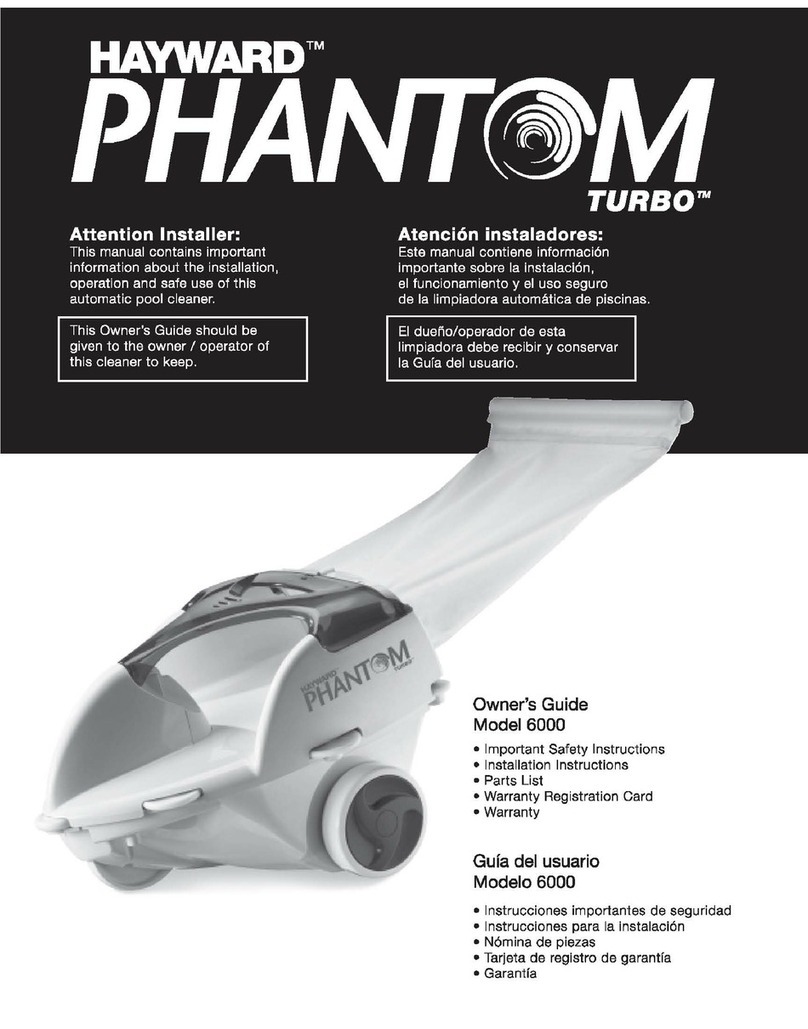 HAYWARD™
PHANTOM
TURBO™

Attention Installer:
This manual contains important information about the installation, operation and safe use of this automatic pool cleaner.

This Owner's Guide should be given to the owner / operator of this cleaner to keep.

Atención instaladores:
Este manual contiene información importante sobre la instalación, el funcionamiento y el uso seguro de la limpiadora automática de piscinas.

El dueño/operador de esta limpiadora debe recibir y conservar la Guía del usuario.

HAYWARD PHANTOM TURBO

Owner's Guide
Model 6000
• Important Safety Instructions
• Installation Instructions
• Parts List
• Warranty Registration Card
• Warranty

Guía del usuario
Modelo 6000
• Instrucciones importantes de seguridad
• Instrucciones para la instalación
• Nómina de piezas
• Tarjeta de registro de garantía
• Garantía